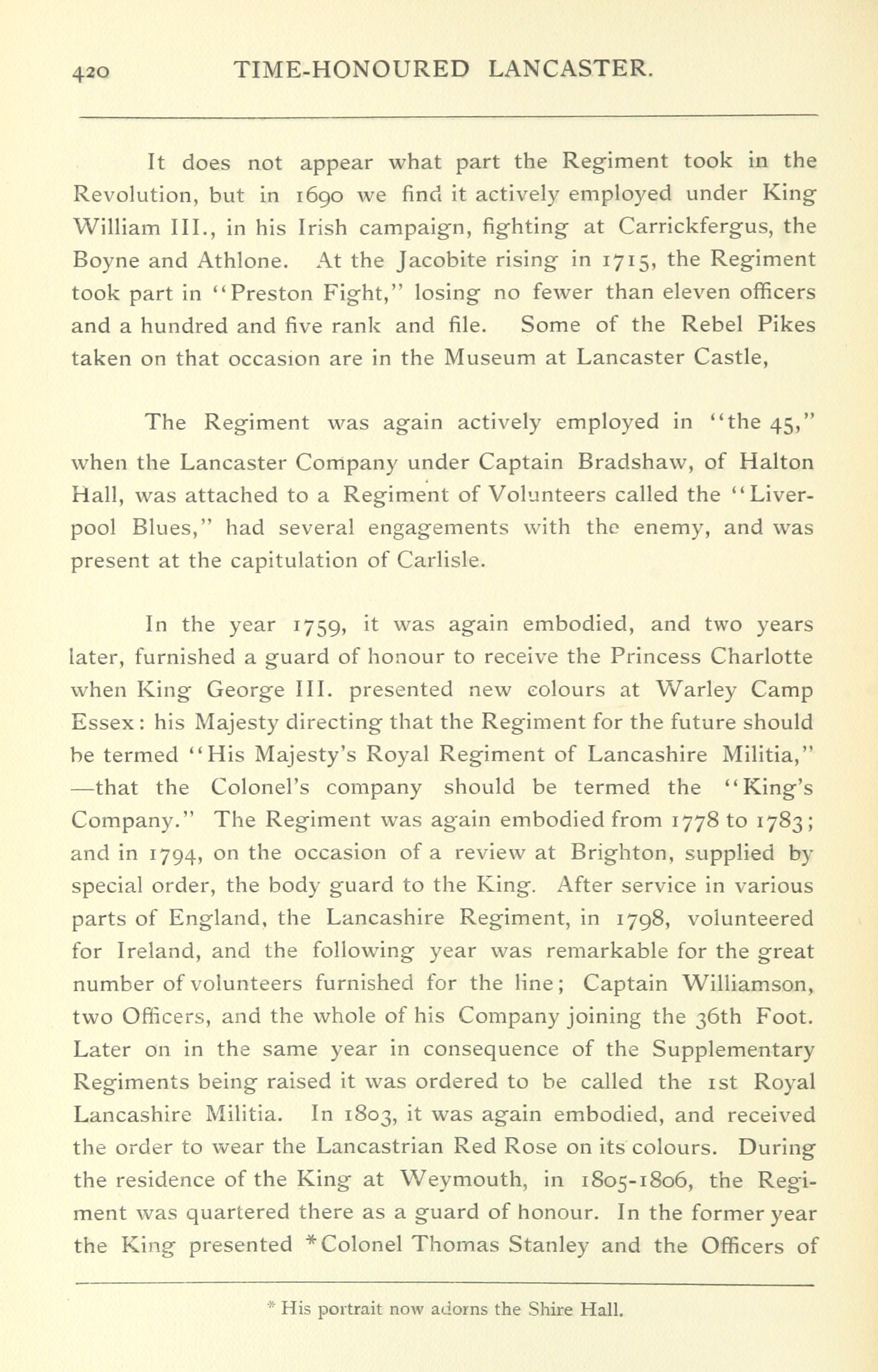 420 TIME-HONOURED LANCASTER.

It does not appear what part the Regiment took in the Revolution, but in 1690 we find it actively employed under King William III., in his Irish campaign, fighting at Carrickfergus, the Boyne and Athlone. At the Jacobite rising in 1715, the Regiment took part in "Preston Fight," losing no fewer than eleven officers and a hundred and five rank and file. Some of the Rebel Pikes taken on that occasion are in the Museum at Lancaster Castle,

The Regiment was again actively employed in "the 45," when the Lancaster Company under Captain Bradshaw, of Halton Hall, was attached to a Regiment of Volunteers called the "Liverpool Blues," had several engagements with the enemy, and was present at the capitulation of Carlisle.

In the year 1759, it was again embodied, and two years later, furnished a guard of honour to receive the Princess Charlotte when King George III. presented new colours at Warley Camp Essex: his Majesty directing that the Regiment for the future should be termed "His Majesty's Royal Regiment of Lancashire Militia," —that the Colonel's company should be termed the "King's Company." The Regiment was again embodied from 1778 to 1783; and in 1794, on the occasion of a review at Brighton, supplied by special order, the body guard to the King. After service in various parts of England, the Lancashire Regiment, in 1798, volunteered for Ireland, and the following year was remarkable for the great number of volunteers furnished for the line; Captain Williamson, two Officers, and the whole of his Company joining the 36th Foot. Later on in the same year in consequence of the Supplementary Regiments being raised it was ordered to be called the 1st Royal Lancashire Militia. In 1803, it was again embodied, and received the order to wear the Lancastrian Red Rose on its colours. During the residence of the King at Weymouth, in 1805-1806, the Regiment was quartered there as a guard of honour. In the former year the King presented *Colonel Thomas Stanley and the Officers of

* His portrait now adorns the Shire Hall.